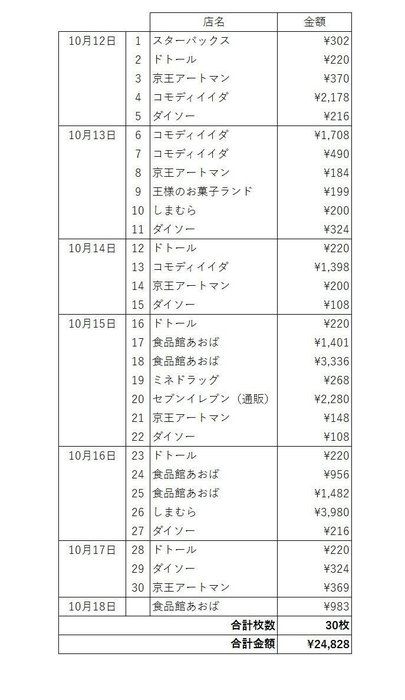 | | | 店名 | 金額 |
|---|---|---|---|
| 10月12日 | 1 | スターバックス | ¥302 |
| | 2 | ドトール | ¥220 |
| | 3 | 京王アートマン | ¥370 |
| | 4 | コモディイイダ | ¥2,178 |
| | 5 | ダイソー | ¥216 |
| 10月13日 | 6 | コモディイイダ | ¥1,708 |
| | 7 | コモディイイダ | ¥490 |
| | 8 | 京王アートマン | ¥184 |
| | 9 | 王様のお菓子ランド | ¥199 |
| | 10 | しまむら | ¥200 |
| | 11 | ダイソー | ¥324 |
| 10月14日 | 12 | ドトール | ¥220 |
| | 13 | コモディイイダ | ¥1,398 |
| | 14 | 京王アートマン | ¥200 |
| | 15 | ダイソー | ¥108 |
| 10月15日 | 16 | ドトール | ¥220 |
| | 17 | 食品館あおば | ¥1,401 |
| | 18 | 食品館あおば | ¥3,336 |
| | 19 | ミネドラッグ | ¥268 |
| | 20 | セブンイレブン（通販） | ¥2,280 |
| | 21 | 京王アートマン | ¥148 |
| | 22 | ダイソー | ¥108 |
| 10月16日 | 23 | ドトール | ¥220 |
| | 24 | 食品館あおば | ¥956 |
| | 25 | 食品館あおば | ¥1,482 |
| | 26 | しまむら | ¥3,980 |
| | 27 | ダイソー | ¥216 |
| 10月17日 | 28 | ドトール | ¥220 |
| | 29 | ダイソー | ¥324 |
| | 30 | 京王アートマン | ¥369 |
| 10月18日 | | 食品館あおば | ¥983 |
| | | 合計枚数 | 30枚 |
| | | 合計金額 | ¥24,828 |